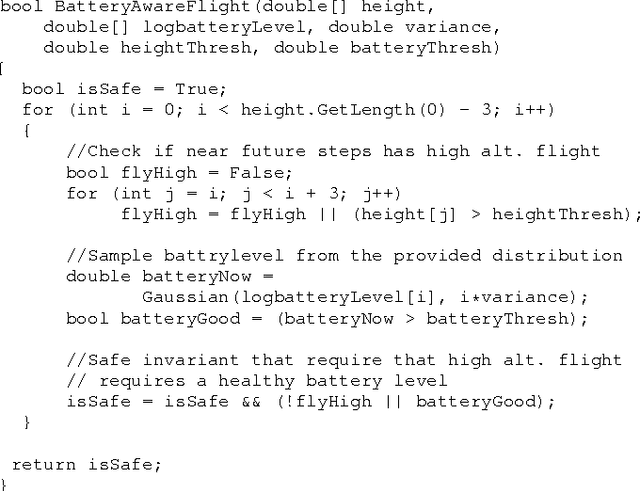 bool BatteryAwareFlight(double[] height,
    double[] logbatteryLevel, double variance,
    double heightThresh, double batteryThresh)
{
  bool isSafe = True;
  for (int i = 0; i < height.GetLength(0) - 3; i++)
  {
      //Check if near future steps has high alt. flight
      bool flyHigh = False;
      for (int j = i; j < i + 3; j++)
           flyHigh = flyHigh || (height[j] > heightThresh);

      //Sample battrylevel from the provided distribution
      double batteryNow =
            Gaussian(logbatteryLevel[i], i*variance);
      bool batteryGood = (batteryNow > batteryThresh);

      //Safe invariant that require that high alt. flight
      // requires a healthy battery level
      isSafe = isSafe && (!flyHigh || batteryGood);
  }

 return isSafe;
}